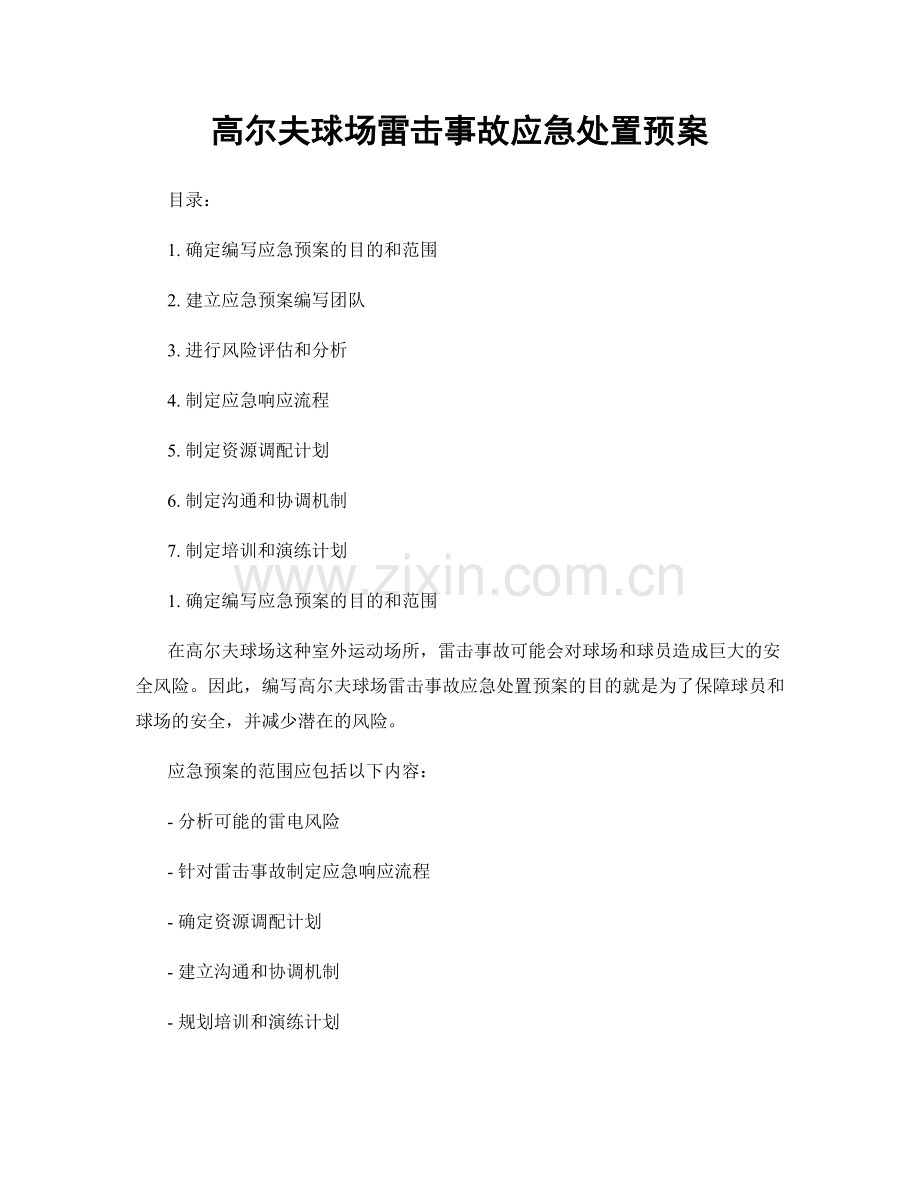 高尔夫球场雷击事故应急处置预案

目录：

1. 确定编写应急预案的目的和范围

2. 建立应急预案编写团队

3. 进行风险评估和分析

4. 制定应急响应流程

5. 制定资源调配计划

6. 制定沟通和协调机制

7. 制定培训和演练计划

www.zixin.com.cn

1. 确定编写应急预案的目的和范围

在高尔夫球场这种室外运动场所，雷击事故可能会对球场和球员造成巨大的安全风险。因此，编写高尔夫球场雷击事故应急处置预案的目的就是为了保障球员和球场的安全，并减少潜在的风险。

应急预案的范围应包括以下内容：

- 分析可能的雷电风险

- 针对雷击事故制定应急响应流程

- 确定资源调配计划

- 建立沟通和协调机制

- 规划培训和演练计划